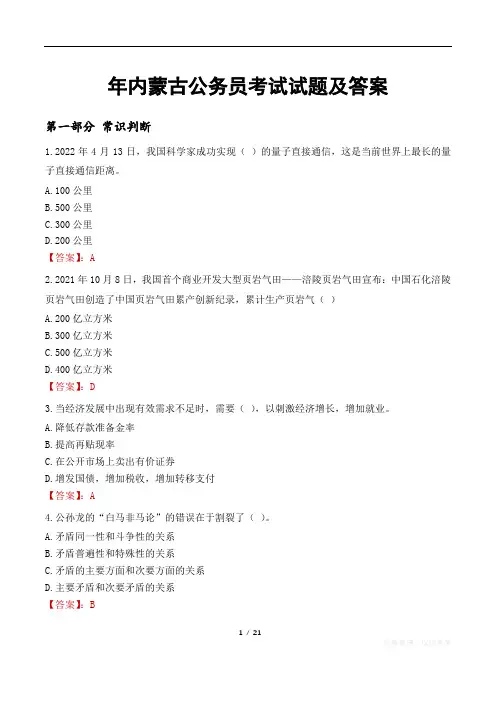 年内蒙古公务员考试试题及答案

第一部分 常识判断

1.2022年4月13日，我国科学家成功实现（ ）的量子直接通信，这是当前世界上最长的量子直接通信距离。

A.100公里
B.500公里
C.300公里
D.200公里
【答案】：A

2.2021年10月8日，我国首个商业开发大型页岩气田——涪陵页岩气田宣布：中国石化涪陵页岩气田创造了中国页岩气田累产创新纪录，累计生产页岩气（ ）

A.200亿立方米
B.300亿立方米
C.500亿立方米
D.400亿立方米
【答案】：D

3.当经济发展中出现有效需求不足时，需要（ ），以刺激经济增长，增加就业。

A.降低存款准备金率
B.提高再贴现率
C.在公开市场上卖出有价证券
D.增发国债，增加税收，增加转移支付
【答案】：A

4.公孙龙的“白马非马论”的错误在于割裂了（ ）。

A.矛盾同一性和斗争性的关系
B.矛盾普遍性和特殊性的关系
C.矛盾的主要方面和次要方面的关系
D.主要矛盾和次要矛盾的关系
【答案】：B

1 / 21